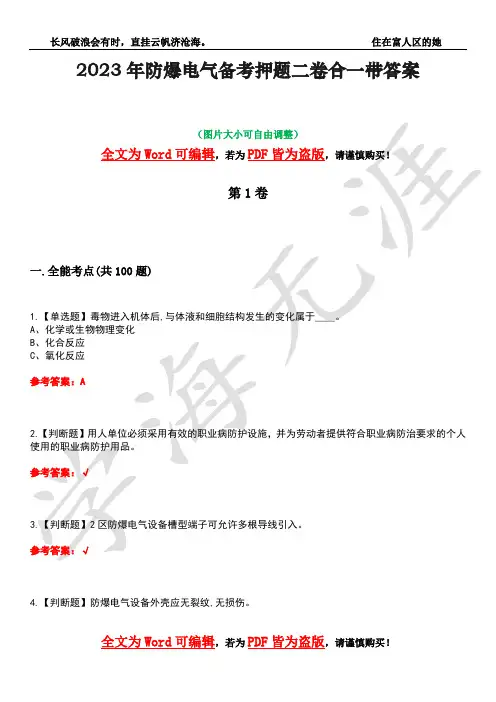 长风破浪会有时，直挂云帆济沧海。

住在富人区的她

2023年防爆电气备考押题二卷合一带答案

（图片大小可自由调整）

全文为Word可编辑，若为PDF皆为盗版，请谨慎购买！

第1卷

一.全能考点(共100题)

1.【单选题】毒物进入机体后，与体液和细胞结构发生的变化属于____。
A、化学或生物物理变化
B、化合反应
C、氧化反应

参考答案：A

2.【判断题】用人单位必须采用有效的职业病防护设施，并为劳动者提供符合职业病防治要求的个人使用的职业病防护用品。

参考答案：√

3.【判断题】2区防爆电气设备槽型端子可允许多根导线引入。

参考答案：√

4.【判断题】防爆电气设备外壳应无裂纹，无损伤。

全文为Word可编辑，若为PDF皆为盗版，请谨慎购买！

学海无涯